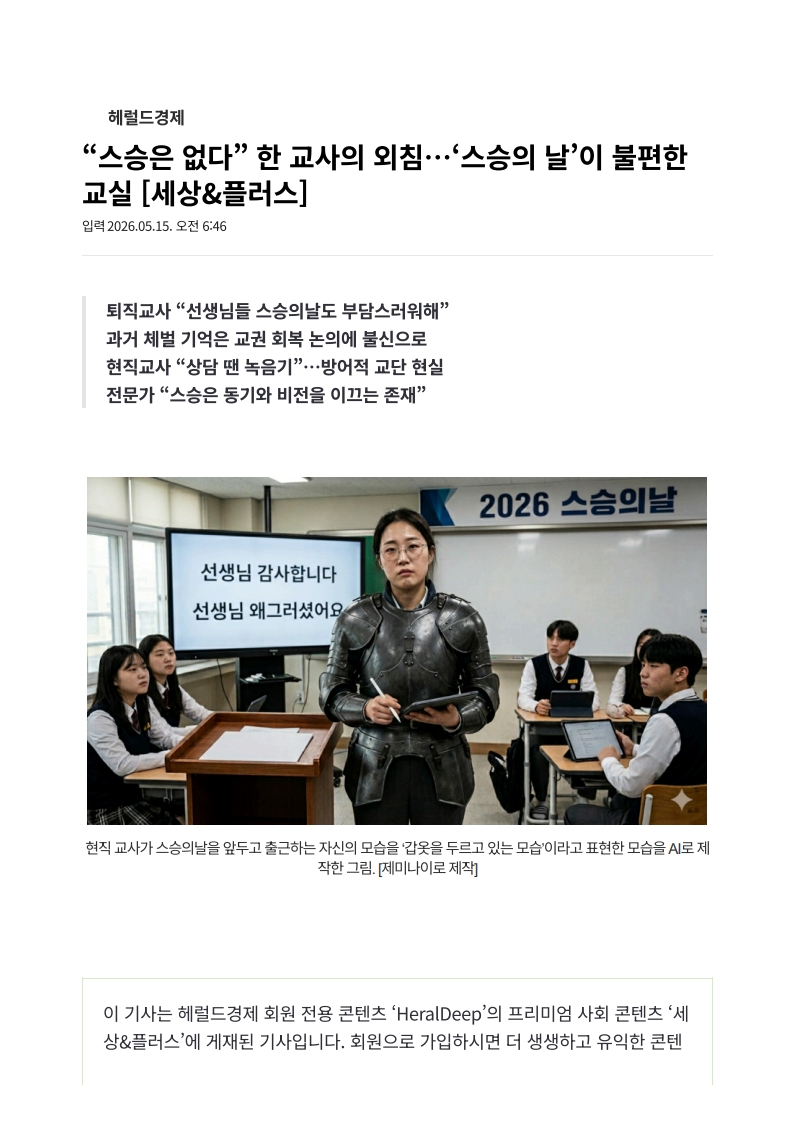 헤럴드경제

“스승은 없다” 한 교사의 외침…‘스승의 날’이 불편한 교실 [세상&플러스]

입력 2026.05.15. 오전 6:46

퇴직교사 “선생님들 스승의날도 부담스러워해”
과거 체벌 기억은 교권 회복 논의에 불신으로
현직교사 “상담 땐 녹음기”…방어적 교단 현실
전문가 “스승은 동기와 비전을 이끄는 존재”

2026 스승의날

선생님 감사합니다
선생님 왜그러셨어요

현직 교사가 스승의날을 앞두고 출근하는 자신의 모습을 ‘갑옷을 두르고 있는 모습’이라고 표현한 모습을 AI로 제작한 그림. [제미나이로 제작]

이 기사는 헤럴드경제 회원 전용 콘텐츠 ‘HeralDeep’의 프리미엄 사회 콘텐츠 ‘세상&플러스’에 게재된 기사입니다. 회원으로 가입하시면 더 생생하고 유익한 콘텐